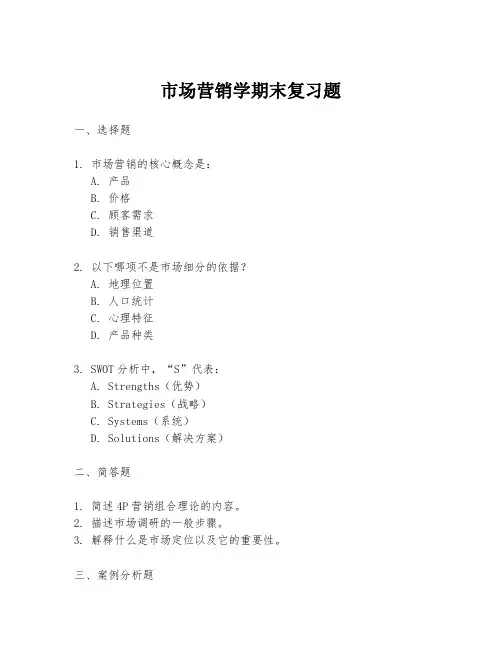 市场营销学期末复习题

一、选择题

1. 市场营销的核心概念是：
A. 产品
B. 价格
C. 顾客需求
D. 销售渠道

2. 以下哪项不是市场细分的依据？
A. 地理位置
B. 人口统计
C. 心理特征
D. 产品种类

3. SWOT 分析中，“S”代表：
A. Strengths（优势）
B. Strategies（战略）
C. Systems（系统）
D. Solutions（解决方案）

二、简答题

1. 简述 4P 营销组合理论的内容。
2. 描述市场调研的一般步骤。
3. 解释什么是市场定位以及它的重要性。

三、案例分析题